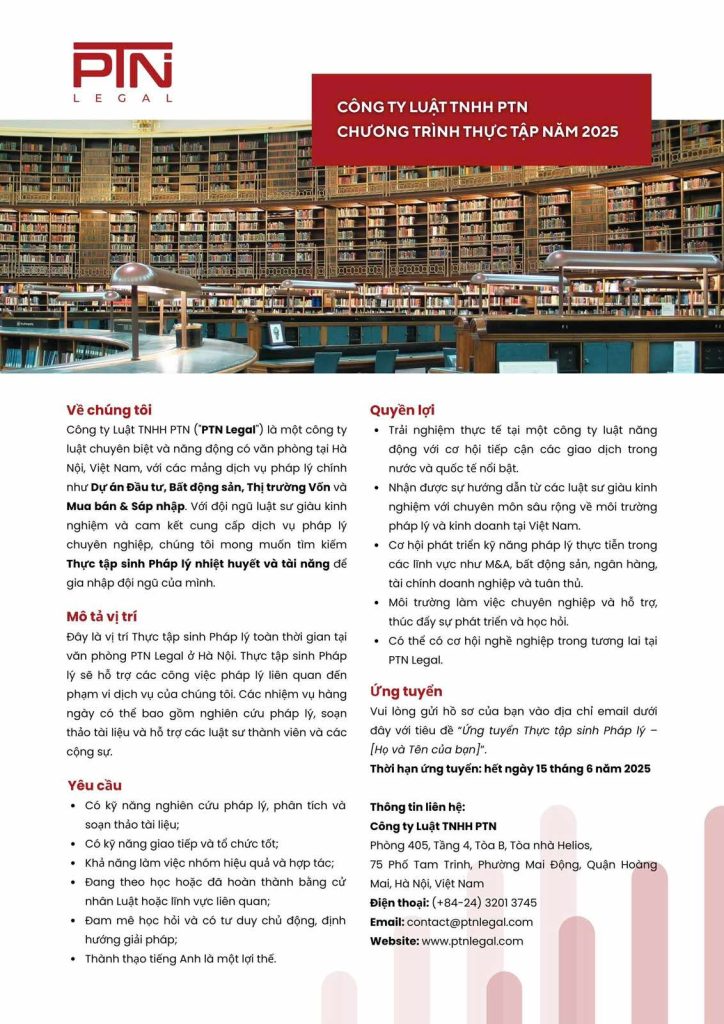 PTN
LEGAL

CÔNG TY LUẬT TNHH PTN
CHƯƠNG TRÌNH THỰC TẬP NĂM 2025

Về chúng tôi
Công ty Luật TNHH PTN ("PTN Legal") là một công ty luật chuyên biệt và năng động có văn phòng tại Hà Nội, Việt Nam, với các mảng dịch vụ pháp lý chính như Dự án Đầu tư, Bất động sản, Thị trường Vốn và Mua bán & Sáp nhập. Với đội ngũ luật sư giàu kinh nghiệm và cam kết cung cấp dịch vụ pháp lý chuyên nghiệp, chúng tôi mong muốn tìm kiếm Thực tập sinh Pháp lý nhiệt huyết và tài năng để gia nhập đội ngũ của mình.

Mô tả vị trí
Đây là vị trí Thực tập sinh Pháp lý toàn thời gian tại văn phòng PTN Legal ở Hà Nội. Thực tập sinh Pháp lý sẽ hỗ trợ các công việc pháp lý liên quan đến phạm vi dịch vụ của chúng tôi. Các nhiệm vụ hàng ngày có thể bao gồm nghiên cứu pháp lý, soạn thảo tài liệu và hỗ trợ các luật sư thành viên và các cộng sự.

Yêu cầu
• Có kỹ năng nghiên cứu pháp lý, phân tích và soạn thảo tài liệu;
• Có kỹ năng giao tiếp và tổ chức tốt;
• Khả năng làm việc nhóm hiệu quả và hợp tác;
• Đang theo học hoặc đã hoàn thành bằng cử nhân Luật hoặc lĩnh vực liên quan;
• Đam mê học hỏi và có tư duy chủ động, định hướng giải pháp;
• Thành thạo tiếng Anh là một lợi thế.

Quyền lợi
• Trải nghiệm thực tế tại một công ty luật năng động với cơ hội tiếp cận các giao dịch trong nước và quốc tế nổi bật.
• Nhận được sự hướng dẫn từ các luật sư giàu kinh nghiệm với chuyên môn sâu rộng về môi trường pháp lý và kinh doanh tại Việt Nam.
• Cơ hội phát triển kỹ năng pháp lý thực tiễn trong các lĩnh vực như M&A, bất động sản, ngân hàng, tài chính doanh nghiệp và tuân thủ.
• Môi trường làm việc chuyên nghiệp và hỗ trợ, thúc đẩy sự phát triển và học hỏi.
• Có thể có cơ hội nghề nghiệp trong tương lai tại PTN Legal.

Ứng tuyển
Vui lòng gửi hồ sơ của bạn vào địa chỉ email dưới đây với tiêu đề "Ứng tuyển Thực tập sinh Pháp lý – [Họ và Tên của bạn]".
Thời hạn ứng tuyển: hết ngày 15 tháng 6 năm 2025

Thông tin liên hệ:
Công ty Luật TNHH PTN
Phòng 405, Tầng 4, Tòa B, Tòa nhà Helios, 75 Phố Tam Trinh, Phường Mai Động, Quận Hoàng Mai, Hà Nội, Việt Nam
Điện thoại: (+84-24) 3201 3745
Email: contact@ptnlegal.com
Website: www.ptnlegal.com